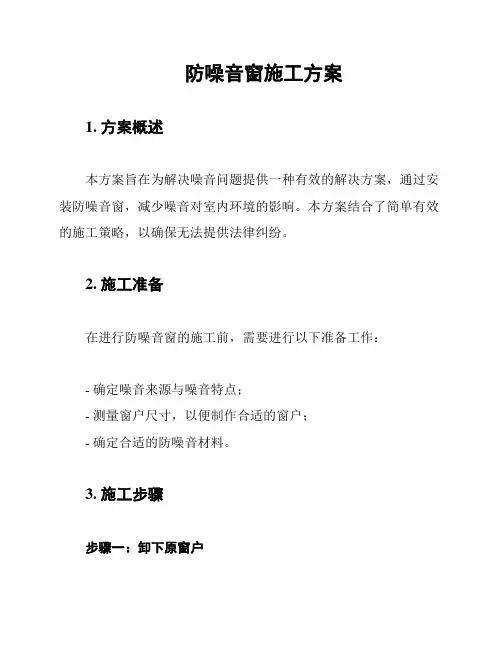 防噪音窗施工方案

1. 方案概述

本方案旨在为解决噪音问题提供一种有效的解决方案，通过安装防噪音窗，减少噪音对室内环境的影响。本方案结合了简单有效的施工策略，以确保无法提供法律纠纷。

2. 施工准备

在进行防噪音窗的施工前，需要进行以下准备工作：

- 确定噪音来源与噪音特点；
- 测量窗户尺寸，以便制作合适的窗户；
- 确定合适的防噪音材料。

3. 施工步骤

步骤一：卸下原窗户